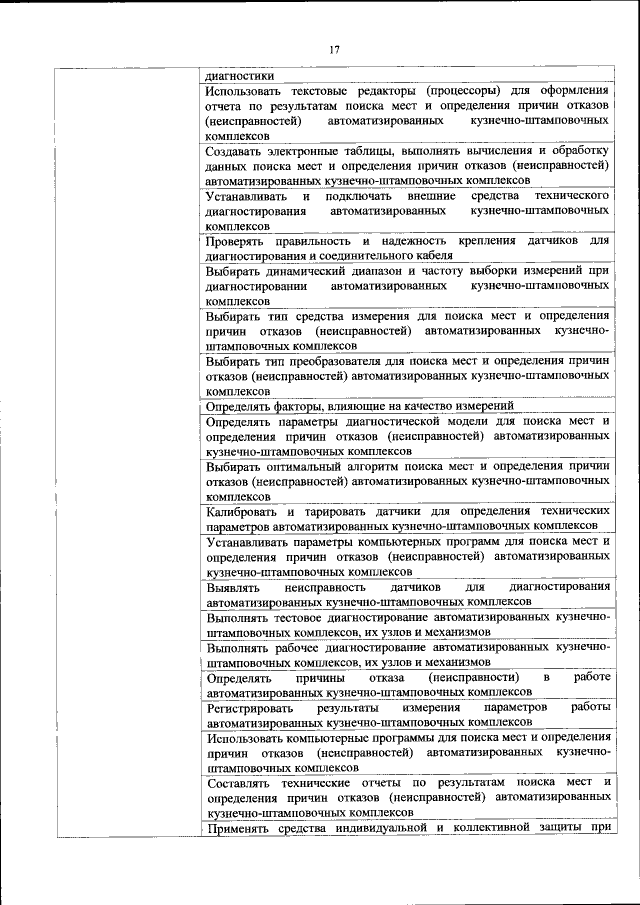 17

| | |
|---|---|
| | диагностики |
| | Использовать текстовые редакторы (процессоры) для оформления отчета по результатам поиска мест и определения причин отказов (неисправностей) автоматизированных кузнечно-штамповочных комплексов |
| | Создавать электронные таблицы, выполнять вычисления и обработку данных поиска мест и определения причин отказов (неисправностей) автоматизированных кузнечно-штамповочных комплексов |
| | Устанавливать и подключать внешние средства технического диагностирования автоматизированных кузнечно-штамповочных комплексов |
| | Проверять правильность и надежность крепления датчиков для диагностирования и соединительного кабеля |
| | Выбирать динамический диапазон и частоту выборки измерений при диагностировании автоматизированных кузнечно-штамповочных комплексов |
| | Выбирать тип средства измерения для поиска мест и определения причин отказов (неисправностей) автоматизированных кузнечно-штамповочных комплексов |
| | Выбирать тип преобразователя для поиска мест и определения причин отказов (неисправностей) автоматизированных кузнечно-штамповочных комплексов |
| | Определять факторы, влияющие на качество измерений |
| | Определять параметры диагностической модели для поиска мест и определения причин отказов (неисправностей) автоматизированных кузнечно-штамповочных комплексов |
| | Выбирать оптимальный алгоритм поиска мест и определения причин отказов (неисправностей) автоматизированных кузнечно-штамповочных комплексов |
| | Калибровать и тарировать датчики для определения технических параметров автоматизированных кузнечно-штамповочных комплексов |
| | Устанавливать параметры компьютерных программ для поиска мест и определения причин отказов (неисправностей) автоматизированных кузнечно-штамповочных комплексов |
| | Выявлять неисправность датчиков для диагностирования автоматизированных кузнечно-штамповочных комплексов |
| | Выполнять тестовое диагностирование автоматизированных кузнечно-штамповочных комплексов, их узлов и механизмов |
| | Выполнять рабочее диагностирование автоматизированных кузнечно-штамповочных комплексов, их узлов и механизмов |
| | Определять причины отказа (неисправности) в работе автоматизированных кузнечно-штамповочных комплексов |
| | Регистрировать результаты измерения параметров работы автоматизированных кузнечно-штамповочных комплексов |
| | Использовать компьютерные программы для поиска мест и определения причин отказов (неисправностей) автоматизированных кузнечно-штамповочных комплексов |
| | Составлять технические отчеты по результатам поиска мест и определения причин отказов (неисправностей) автоматизированных кузнечно-штамповочных комплексов |
| | Применять средства индивидуальной и коллективной защиты при |